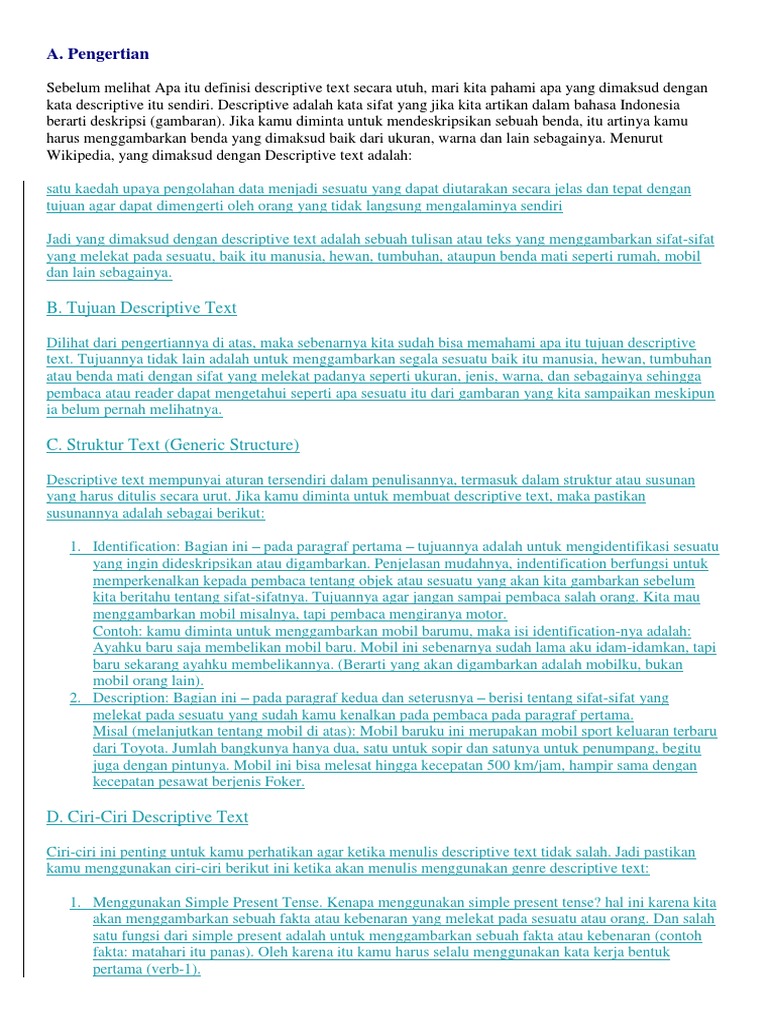 A. Pengertian

Sebelum melihat Apa itu definisi descriptive text secara utuh, mari kita pahami apa yang dimaksud dengan kata descriptive itu sendiri. Descriptive adalah kata sifat yang jika kita artikan dalam bahasa Indonesia berarti deskripsi (gambaran). Jika kamu diminta untuk mendeskripsikan sebuah benda, itu artinya kamu harus menggambarkan benda yang dimaksud baik dari ukuran, warna dan lain sebagainya. Menurut Wikipedia, yang dimaksud dengan Descriptive text adalah:

satu kaedah upaya pengolahan data menjadi sesuatu yang dapat diutarakan secara jelas dan tepat dengan tujuan agar dapat dimengerti oleh orang yang tidak langsung mengalaminya sendiri

Jadi yang dimaksud dengan descriptive text adalah sebuah tulisan atau teks yang menggambarkan sifat-sifat yang melekat pada sesuatu, baik itu manusia, hewan, tumbuhan, ataupun benda mati seperti rumah, mobil dan lain sebagainya.

B. Tujuan Descriptive Text

Dilihat dari pengertiannya di atas, maka sebenarnya kita sudah bisa memahami apa itu tujuan descriptive text. Tujuannya tidak lain adalah untuk menggambarkan segala sesuatu baik itu manusia, hewan, tumbuhan atau benda mati dengan sifat yang melekat padanya seperti ukuran, jenis, warna, dan sebagainya sehingga pembaca atau reader dapat mengetahui seperti apa sesuatu itu dari gambaran yang kita sampaikan meskipun ia belum pernah melihatnya.

C. Struktur Text (Generic Structure)

Descriptive text mempunyai aturan tersendiri dalam penulisannya, termasuk dalam struktur atau susunan yang harus ditulis secara urut. Jika kamu diminta untuk membuat descriptive text, maka pastikan susunannya adalah sebagai berikut:

1. Identification: Bagian ini – pada paragraf pertama – tujuannya adalah untuk mengidentifikasi sesuatu yang ingin dideskripsikan atau digambarkan. Penjelasan mudahnya, indentification berfungsi untuk memperkenalkan kepada pembaca tentang objek atau sesuatu yang akan kita gambarkan sebelum kita beritahu tentang sifat-sifatnya. Tujuannya agar jangan sampai pembaca salah orang. Kita mau menggambarkan mobil misalnya, tapi pembaca mengiranya motor.
Contoh: kamu diminta untuk menggambarkan mobil barumu, maka isi identification-nya adalah: Ayahku baru saja membelikan mobil baru. Mobil ini sebenarnya sudah lama aku idam-idamkan, tapi baru sekarang ayahku membelikannya. (Berarti yang akan digambarkan adalah mobilku, bukan mobil orang lain).
2. Description: Bagian ini – pada paragraf kedua dan seterusnya – berisi tentang sifat-sifat yang melekat pada sesuatu yang sudah kamu kenalkan pada pembaca pada paragraf pertama.
Misal (melanjutkan tentang mobil di atas): Mobil baruku ini merupakan mobil sport keluaran terbaru dari Toyota. Jumlah bangkunya hanya dua, satu untuk sopir dan satunya untuk penumpang, begitu juga dengan pintunya. Mobil ini bisa melesat hingga kecepatan 500 km/jam, hampir sama dengan kecepatan pesawat berjenis Foker.

D. Ciri-Ciri Descriptive Text

Ciri-ciri ini penting untuk kamu perhatikan agar ketika menulis descriptive text tidak salah. Jadi pastikan kamu menggunakan ciri-ciri berikut ini ketika akan menulis menggunakan genre descriptive text:

1. Menggunakan Simple Present Tense. Kenapa menggunakan simple present tense? hal ini karena kita akan menggambarkan sebuah fakta atau kebenaran yang melekat pada sesuatu atau orang. Dan salah satu fungsi dari simple present adalah untuk menggambarkan sebuah fakta atau kebenaran (contoh fakta: matahari itu panas). Oleh karena itu kamu harus selalu menggunakan kata kerja bentuk pertama (verb-1).